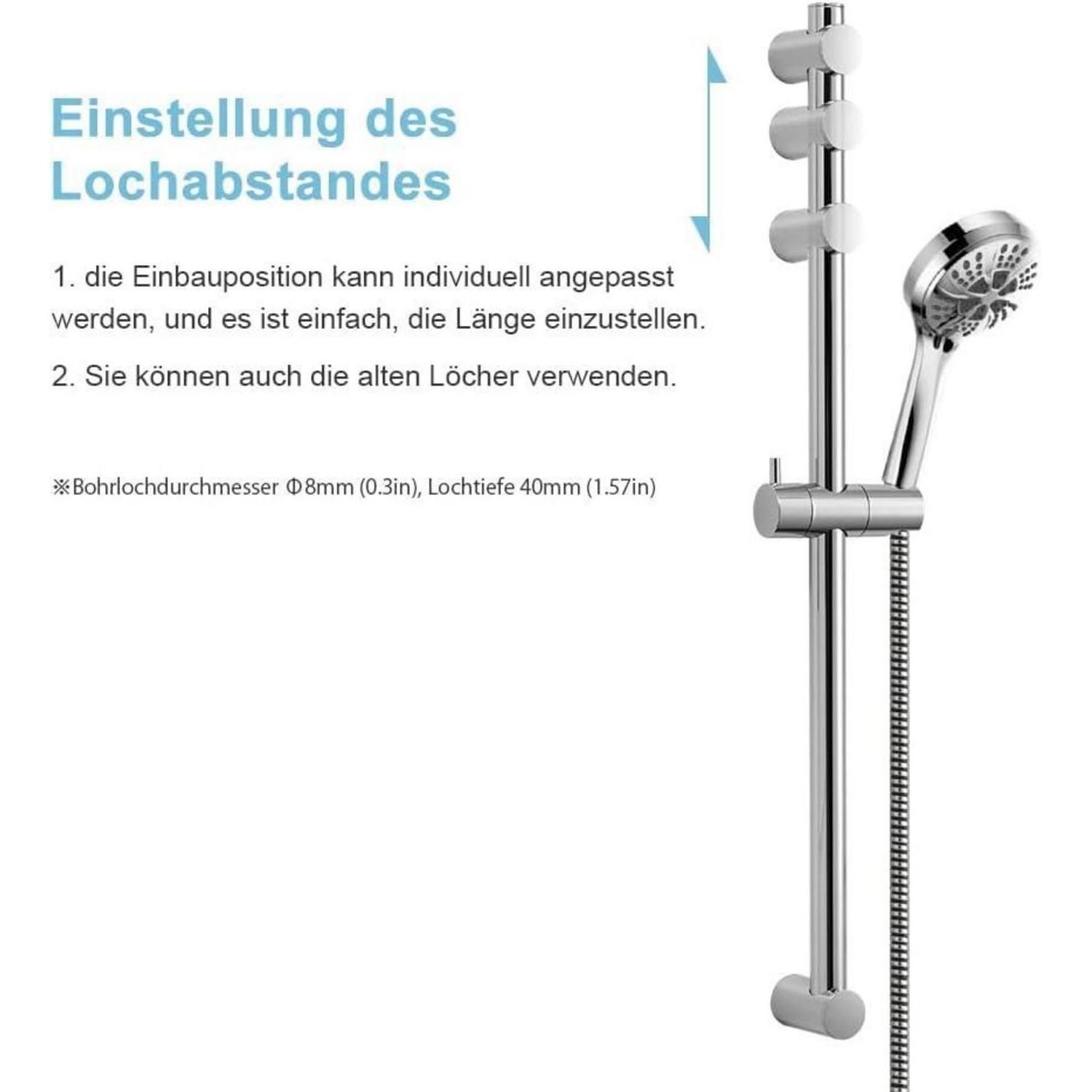 Einstellung des Lochabstandes

1. die Einbauposition kann individuell angepasst werden, und es ist einfach, die Länge einzustellen.

2. Sie können auch die alten Löcher verwenden.

※Bohrlochdurchmesser Φ8mm (0.3in), Lochtiefe 40mm (1.57in)